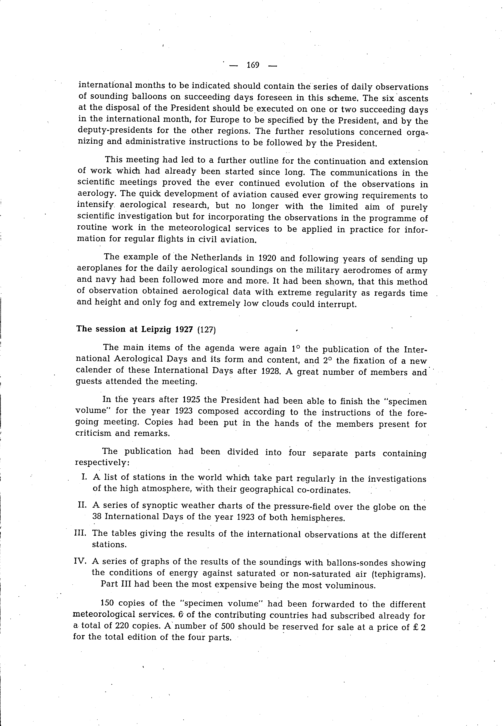 — 169 —

international months to be indicated should contain the series of daily observations of sounding balloons on succeeding days foreseen in this scheme. The six ascents at the disposal of the President should be executed on one or two succeeding days in the international month, for Europe to be specified by the President, and by the deputy-presidents for the other regions. The further resolutions concerned organizing and administrative instructions to be followed by the President.

This meeting had led to a further outline for the continuation and extension of work which had already been started since long. The communications in the scientific meetings proved the ever continued evolution of the observations in aerology. The quick development of aviation caused ever growing requirements to intensify aerological research, but no longer with the limited aim of purely scientific investigation but for incorporating the observations in the programme of routine work in the meteorological services to be applied in practice for information for regular flights in civil aviation.

The example of the Netherlands in 1920 and following years of sending up aeroplanes for the daily aerological soundings on the military aerodromes of army and navy had been followed more and more. It had been shown, that this method of observation obtained aerological data with extreme regularity as regards time and height and only fog and extremely low clouds could interrupt.

The session at Leipzig 1927 (127)

The main items of the agenda were again 1° the publication of the International Aerological Days and its form and content, and 2° the fixation of a new calender of these International Days after 1928. A great number of members and guests attended the meeting.

In the years after 1925 the President had been able to finish the "specimen volume" for the year 1923 composed according to the instructions of the foregoing meeting. Copies had been put in the hands of the members present for criticism and remarks.

The publication had been divided into four separate parts containing respectively:

I. A list of stations in the world which take part regularly in the investigations of the high atmosphere, with their geographical co-ordinates.

II. A series of synoptic weather charts of the pressure-field over the globe on the 38 International Days of the year 1923 of both hemispheres.

III. The tables giving the results of the international observations at the different stations.

IV. A series of graphs of the results of the soundings with ballons-sondes showing the conditions of energy against saturated or non-saturated air (tephigrams).
Part III had been the most expensive being the most voluminous.

150 copies of the "specimen volume" had been forwarded to the different meteorological services. 6 of the contributing countries had subscribed already for a total of 220 copies. A number of 500 should be reserved for sale at a price of £ 2 for the total edition of the four parts.